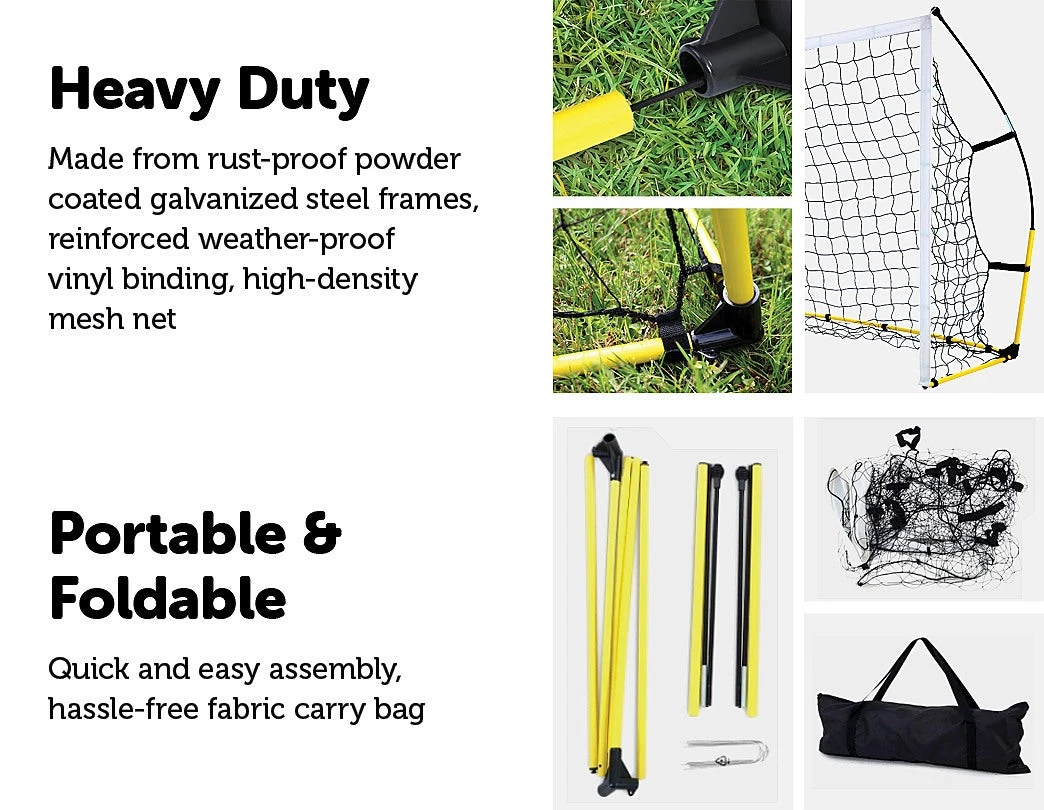 Heavy Duty

Made from rust-proof powder coated galvanized steel frames, reinforced weather-proof vinyl binding, high-density mesh net

Portable & Foldable

Quick and easy assembly, hassle-free fabric carry bag